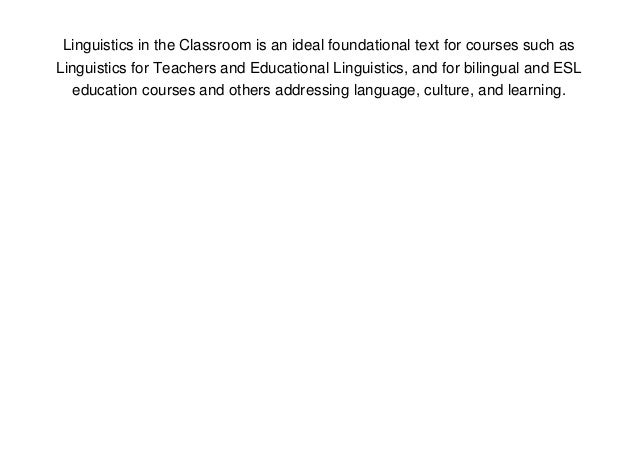 Linguistics in the Classroom is an ideal foundational text for courses such as Linguistics for Teachers and Educational Linguistics, and for bilingual and ESL education courses and others addressing language, culture, and learning.